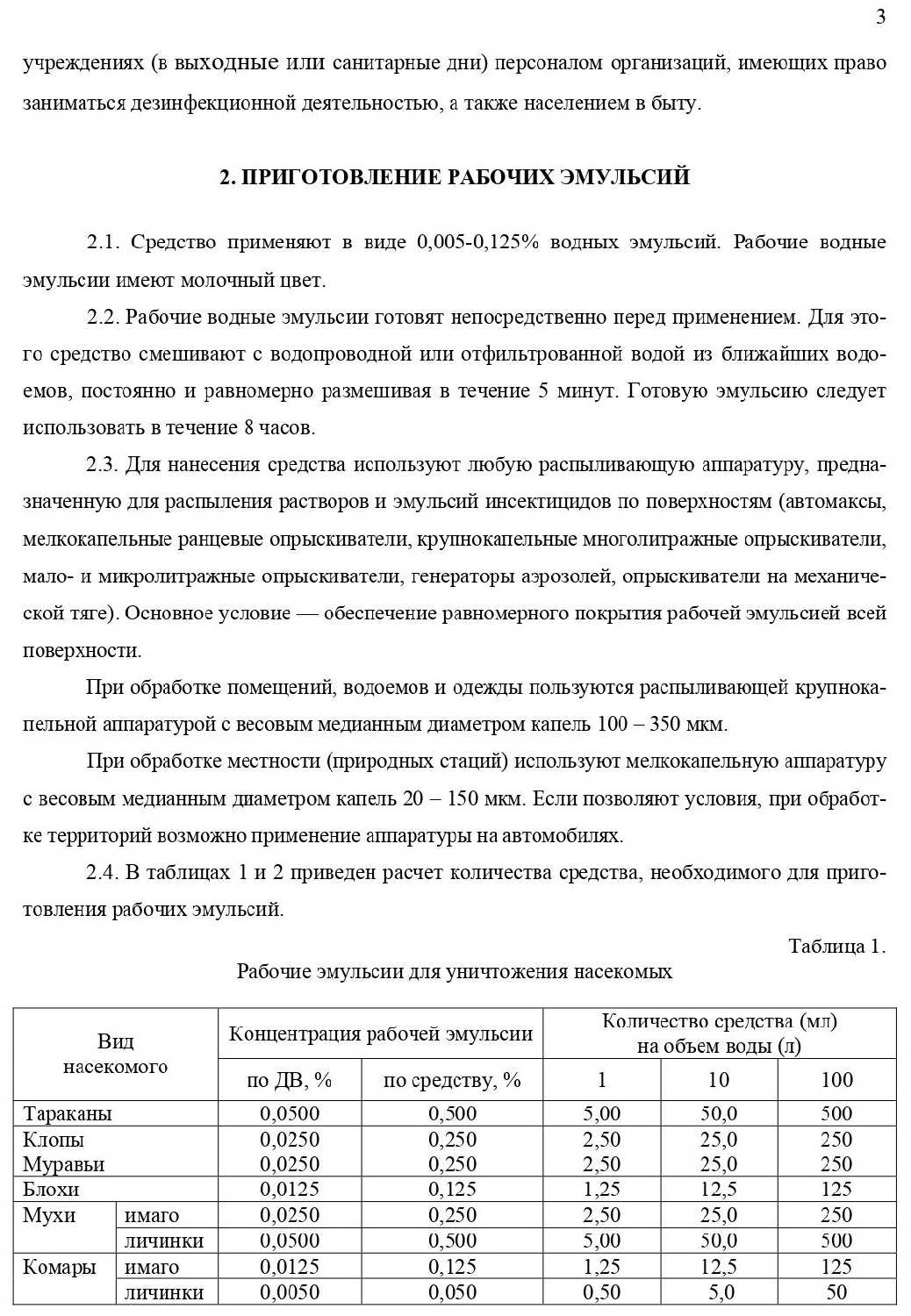 3

учреждениях (в выходные или санитарные дни) персоналом организаций, имеющих право заниматься дезинфекционной деятельностью, а также населением в быту.

2. ПРИГОТОВЛЕНИЕ РАБОЧИХ ЭМУЛЬСИЙ

2.1. Средство применяют в виде 0,005-0,125% водных эмульсий. Рабочие водные эмульсии имеют молочный цвет.

2.2. Рабочие водные эмульсии готовят непосредственно перед применением. Для этого средство смешивают с водопроводной или отфильтрованной водой из ближайших водоемов, постоянно и равномерно размешивая в течение 5 минут. Готовую эмульсию следует использовать в течение 8 часов.

2.3. Для нанесения средства используют любую распыливающую аппаратуру, предназначенную для распыления растворов и эмульсий инсектицидов по поверхностям (автомаксы, мелкокапельные ранцевые опрыскиватели, крупнокапельные многолитражные опрыскиватели, мало- и микролитражные опрыскиватели, генераторы аэрозолей, опрыскиватели на механической тяге). Основное условие — обеспечение равномерного покрытия рабочей эмульсией всей поверхности.

При обработке помещений, водоемов и одежды пользуются распыливающей крупнокапельной аппаратурой с весовым медианным диаметром капель 100 – 350 мкм.

При обработке местности (природных стаций) используют мелкокапельную аппаратуру с весовым медианным диаметром капель 20 – 150 мкм. Если позволяют условия, при обработке территорий возможно применение аппаратуры на автомобилях.

2.4. В таблицах 1 и 2 приведен расчет количества средства, необходимого для приготовления рабочих эмульсий.

Таблица 1.

Рабочие эмульсии для уничтожения насекомых

| Вид насекомого | | Концентрация рабочей эмульсии | | Количество средства (мл) на объем воды (л) | | |
|---|---|---|---|---|---|---|
| | | по ДВ, % | по средству, % | 1 | 10 | 100 |
| Тараканы | | 0,0500 | 0,500 | 5,00 | 50,0 | 500 |
| Клопы | | 0,0250 | 0,250 | 2,50 | 25,0 | 250 |
| Муравьи | | 0,0250 | 0,250 | 2,50 | 25,0 | 250 |
| Блохи | | 0,0125 | 0,125 | 1,25 | 12,5 | 125 |
| Мухи | имаго | 0,0250 | 0,250 | 2,50 | 25,0 | 250 |
| | личинки | 0,0500 | 0,500 | 5,00 | 50,0 | 500 |
| Комары | имаго | 0,0125 | 0,125 | 1,25 | 12,5 | 125 |
| | личинки | 0,0050 | 0,050 | 0,50 | 5,0 | 50 |